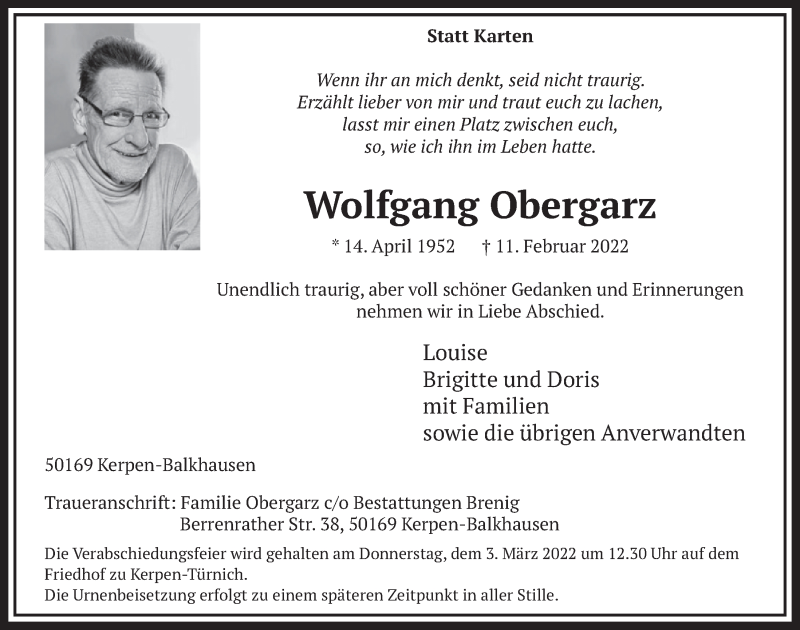 Statt Karten

Wenn ihr an mich denkt, seid nicht traurig.
Erzählt lieber von mir und traut euch zu lachen,
lasst mir einen Platz zwischen euch,
so, wie ich ihn im Leben hatte.

Wolfgang Obergarz

* 14. April 1952 † 11. Februar 2022

Unendlich traurig, aber voll schöner Gedanken und Erinnerungen nehmen wir in Liebe Abschied.

Louise
Brigitte und Doris
mit Familien
sowie die übrigen Anverwandten

50169 Kerpen-Balkhausen

Traueranschrift: Familie Obergarz c/o Bestattungen Brenig
Berrenrather Str. 38, 50169 Kerpen-Balkhausen

Die Verabschiedungsfeier wird gehalten am Donnerstag, dem 3. März 2022 um 12.30 Uhr auf dem Friedhof zu Kerpen-Türnich.
Die Urnenbeisetzung erfolgt zu einem späteren Zeitpunkt in aller Stille.